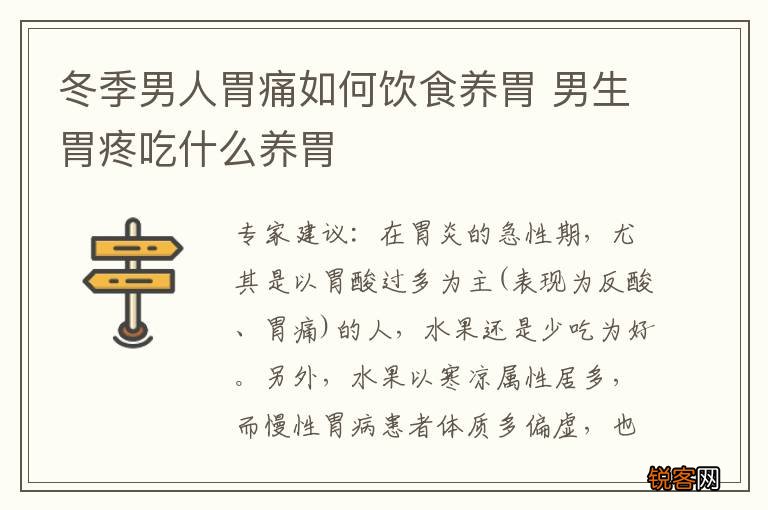 冬季男人胃痛如何饮食养胃 男生胃疼吃什么养胃

专家建议：在胃炎的急性期，尤其是以胃酸过多为主(表现为反酸、胃痛)的人，水果还是少吃为好。另外，水果以寒凉属性居多，而慢性胃病患者体质多偏虚，也

锐客网